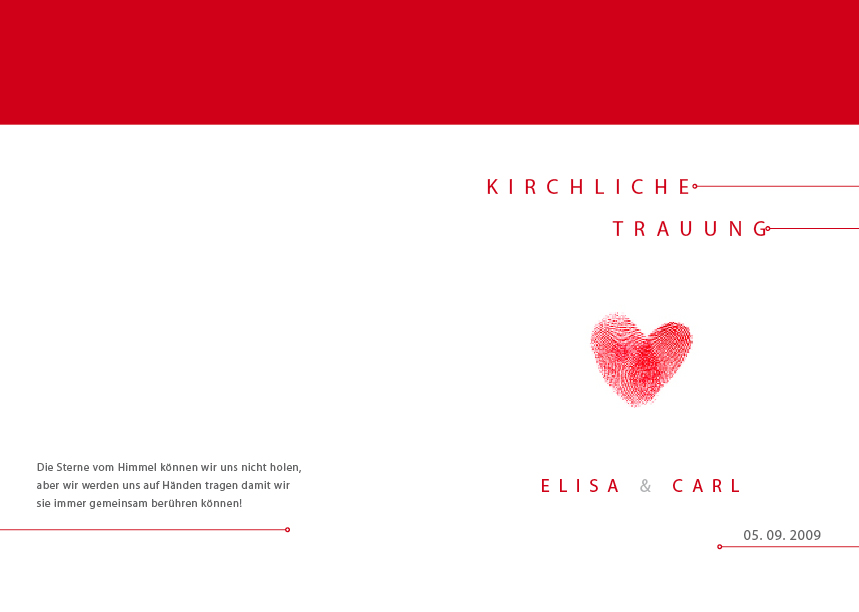 Die Sterne vom Himmel können wir uns nicht holen, aber wir werden uns auf Händen tragen damit wir sie immer gemeinsam berühren können!

KIRCHLICHE
TRAUUNG

ELISA & CARL

05. 09. 2009